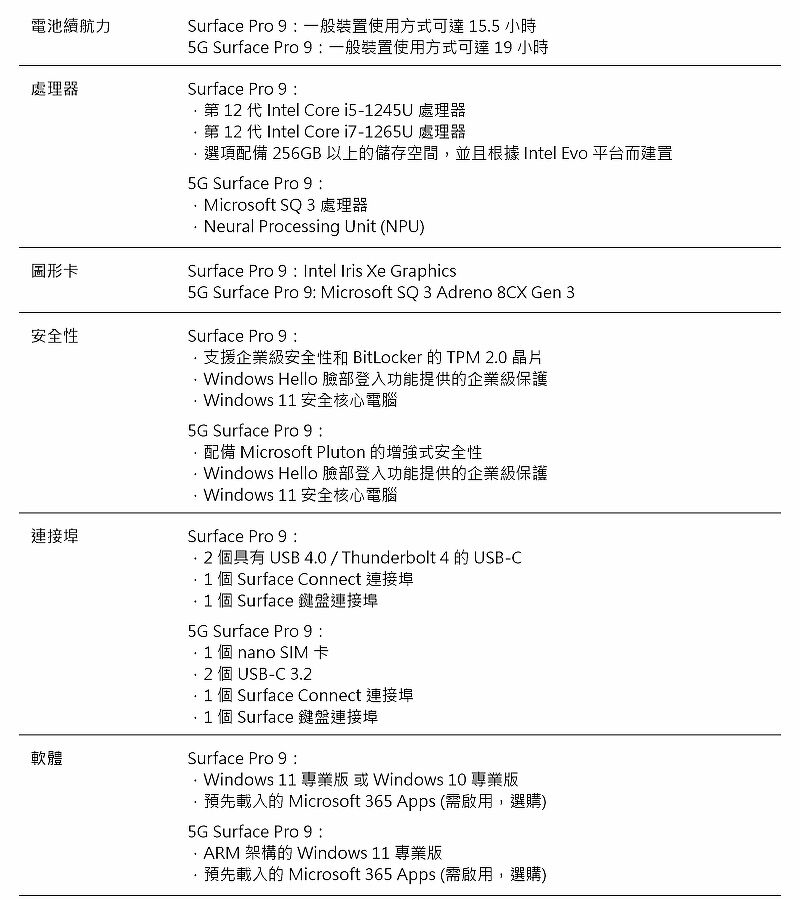 | | |
|---|---|
| 電池續航力 | Surface Pro 9：一般裝置使用方式可達 15.5 小時<br>5G Surface Pro 9：一般裝置使用方式可達 19 小時 |
| 處理器 | Surface Pro 9：<br>· 第 12 代 Intel Core i5-1245U 處理器<br>· 第 12 代 Intel Core i7-1265U 處理器<br>· 選項配備 256GB 以上的儲存空間，並且根據 Intel Evo 平台而建置<br>5G Surface Pro 9：<br>· Microsoft SQ 3 處理器<br>· Neural Processing Unit (NPU) |
| 圖形卡 | Surface Pro 9：Intel Iris Xe Graphics<br>5G Surface Pro 9: Microsoft SQ 3 Adreno 8CX Gen 3 |
| 安全性 | Surface Pro 9：<br>· 支援企業級安全性和 BitLocker 的 TPM 2.0 晶片<br>· Windows Hello 臉部登入功能提供的企業級保護<br>· Windows 11 安全核心電腦<br>5G Surface Pro 9：<br>· 配備 Microsoft Pluton 的增強式安全性<br>· Windows Hello 臉部登入功能提供的企業級保護<br>· Windows 11 安全核心電腦 |
| 連接埠 | Surface Pro 9：<br>· 2 個具有 USB 4.0 / Thunderbolt 4 的 USB-C<br>· 1 個 Surface Connect 連接埠<br>· 1 個 Surface 鍵盤連接埠<br>5G Surface Pro 9：<br>· 1 個 nano SIM 卡<br>· 2 個 USB-C 3.2<br>· 1 個 Surface Connect 連接埠<br>· 1 個 Surface 鍵盤連接埠 |
| 軟體 | Surface Pro 9：<br>· Windows 11 專業版 或 Windows 10 專業版<br>· 預先載入的 Microsoft 365 Apps (需啟用，選購)<br>5G Surface Pro 9：<br>· ARM 架構的 Windows 11 專業版<br>· 預先載入的 Microsoft 365 Apps (需啟用，選購) |